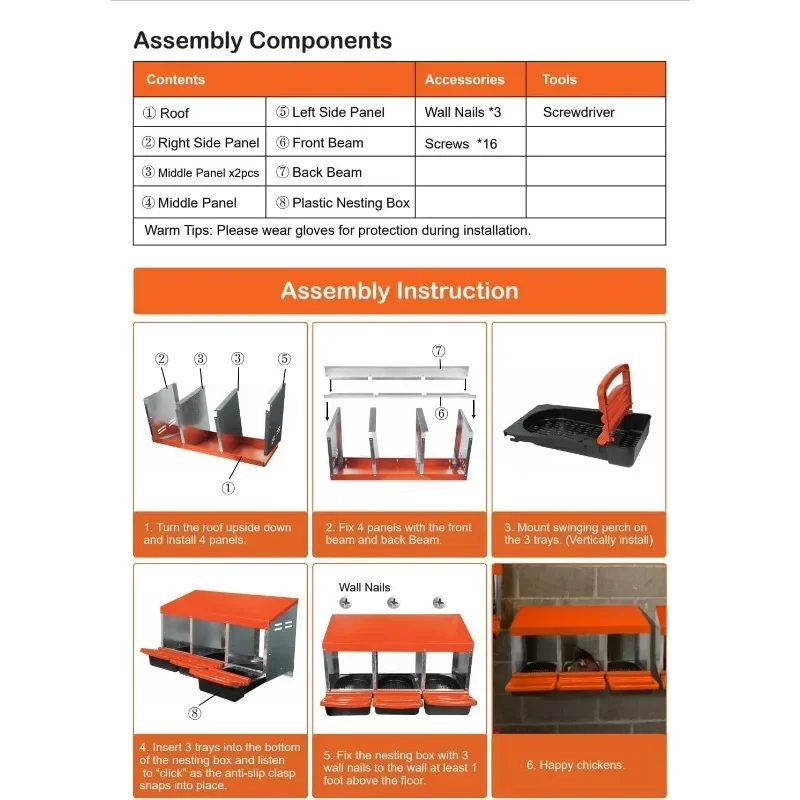 Assembly Components

| Contents | | Accessories | Tools |
|---|---|---|---|
| ① Roof | ⑤ Left Side Panel | Wall Nails *3 | Screwdriver |
| ② Right Side Panel | ⑥ Front Beam | Screws *16 | |
| ③ Middle Panel x2pcs | ⑦ Back Beam | | |
| ④ Middle Panel | ⑧ Plastic Nesting Box | | |
| Warm Tips: Please wear gloves for protection during installation. | | | |

Assembly Instruction

② ③ ③ ⑤

①

1. Turn the roof upside down and install 4 panels.

⑦

⑥

2. Fix 4 panels with the front beam and back Beam.

3. Mount swinging perch on the 3 trays. (Vertically install)

⑧

4. Insert 3 trays into the bottom of the nesting box and listen to "click" as the anti-slip clasp snaps into place.

Wall Nails

5. Fix the nesting box with 3 wall nails to the wall at least 1 foot above the floor.

6. Happy chickens.